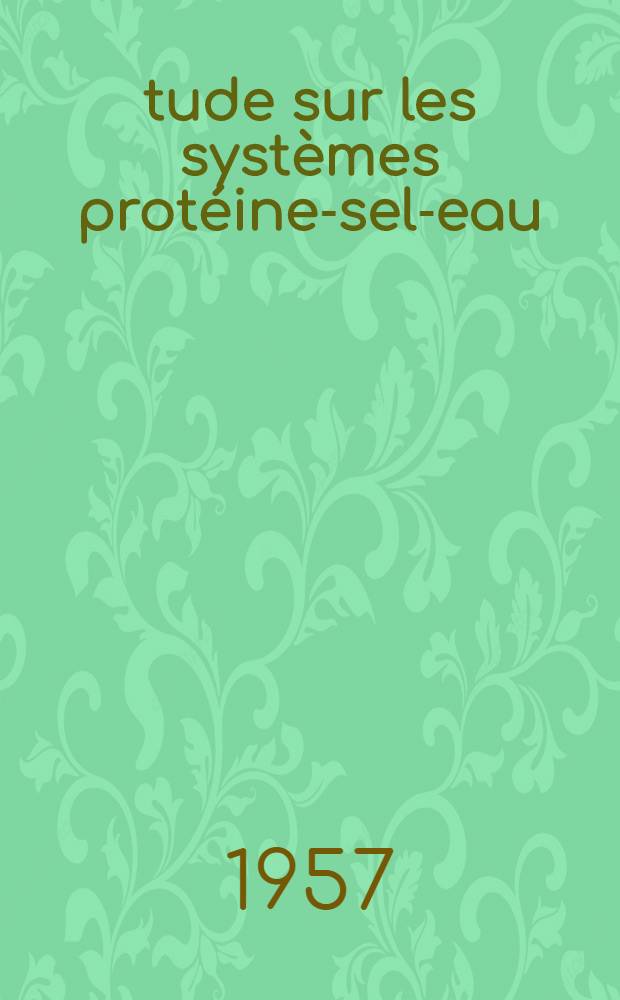 tude sur les systèmes protéine-sel-eau

1957